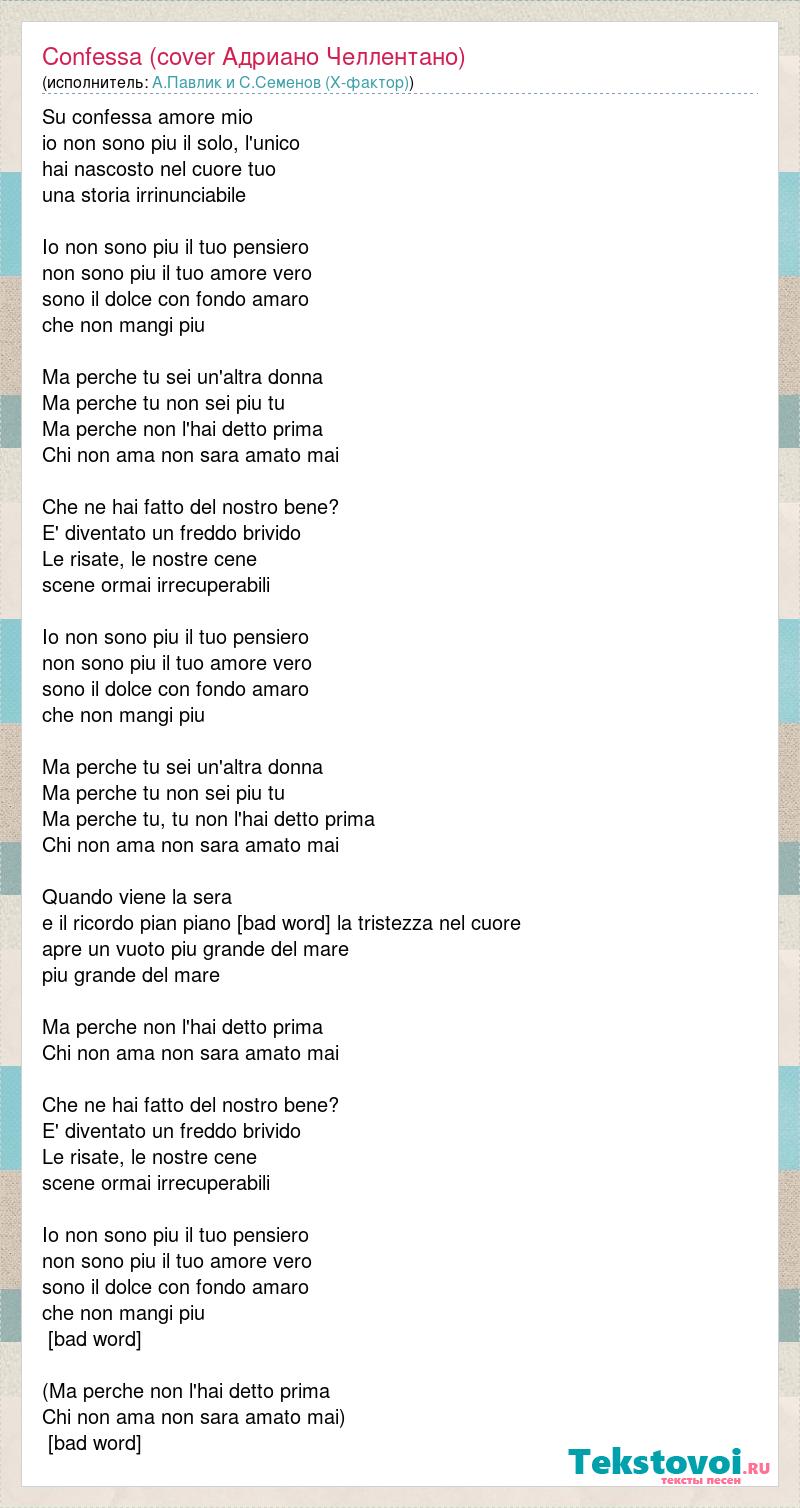 Confessa (cover Адриано Челлентано)
(исполнитель: А.Павлик и С.Семенов (Х-фактор))

Su confessa amore mio
io non sono piu il solo, l'unico
hai nascosto nel cuore tuo
una storia irrinunciabile

Io non sono piu il tuo pensiero
non sono piu il tuo amore vero
sono il dolce con fondo amaro
che non mangi piu

Ma perche tu sei un'altra donna
Ma perche tu non sei piu tu
Ma perche non l'hai detto prima
Chi non ama non sara amato mai

Che ne hai fatto del nostro bene?
E' diventato un freddo brivido
Le risate, le nostre cene
scene ormai irrecuperabili

Io non sono piu il tuo pensiero
non sono piu il tuo amore vero
sono il dolce con fondo amaro
che non mangi piu

Ma perche tu sei un'altra donna
Ma perche tu non sei piu tu
Ma perche tu, tu non l'hai detto prima
Chi non ama non sara amato mai

Quando viene la sera
e il ricordo pian piano [bad word] la tristezza nel cuore
apre un vuoto piu grande del mare
piu grande del mare

Ma perche non l'hai detto prima
Chi non ama non sara amato mai

Che ne hai fatto del nostro bene?
E' diventato un freddo brivido
Le risate, le nostre cene
scene ormai irrecuperabili

Io non sono piu il tuo pensiero
non sono piu il tuo amore vero
sono il dolce con fondo amaro
che non mangi piu
[bad word]

(Ma perche non l'hai detto prima
Chi non ama non sara amato mai)
[bad word]

Tekstovoi.ru
тексты песен